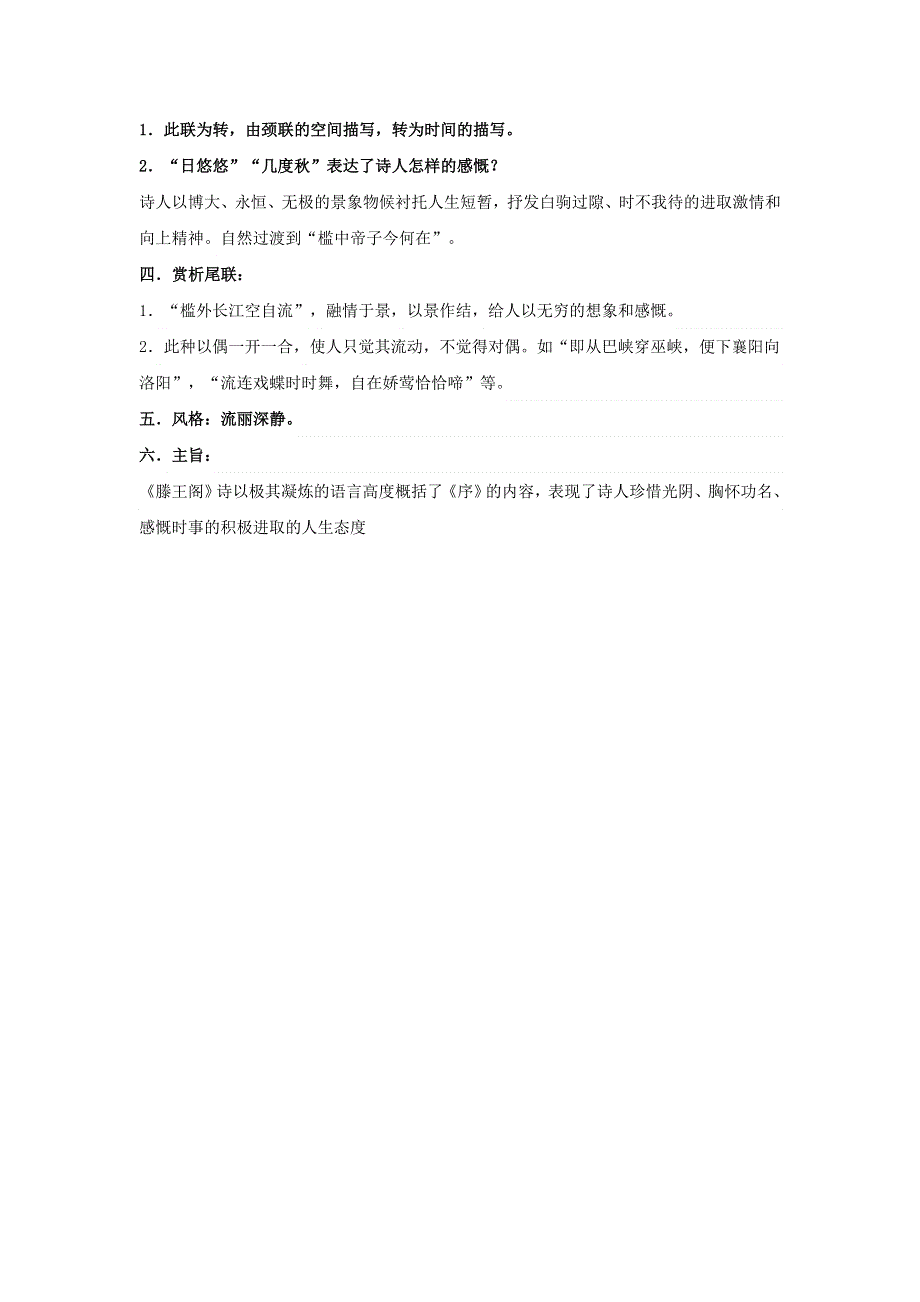 1．此联为转，由颈联的空间描写，转为时间的描写。

2．“日悠悠”“几度秋”表达了诗人怎样的感慨？

诗人以博大、永恒、无极的景象物候衬托人生短暂，抒发白驹过隙、时不我待的进取激情和向上精神。自然过渡到“槛中帝子今何在”。

四．赏析尾联：

1．“槛外长江空自流”，融情于景，以景作结，给人以无穷的想象和感慨。

2．此种以偶一开一合，使人只觉其流动，不觉得对偶。如“即从巴峡穿巫峡，便下襄阳向洛阳”，“流连戏蝶时时舞，自在娇莺恰恰啼”等。

五．风格：流丽深静。

六．主旨：

《滕王阁》诗以极其凝炼的语言高度概括了《序》的内容，表现了诗人珍惜光阴、胸怀功名、感慨时事的积极进取的人生态度